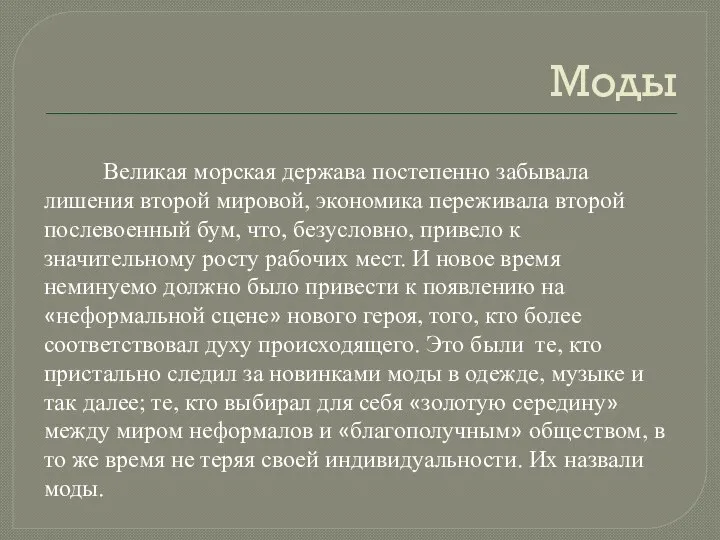 Моды

Великая морская держава постепенно забывала лишения второй мировой, экономика переживала второй послевоенный бум, что, безусловно, привело к значительному росту рабочих мест. И новое время неминуемо должно было привести к появлению на «неформальной сцене» нового героя, того, кто более соответствовал духу происходящего. Это были те, кто пристально следил за новинками моды в одежде, музыке и так далее; те, кто выбирал для себя «золотую середину» между миром неформалов и «благополучным» обществом, в то же время не теряя своей индивидуальности. Их назвали моды.